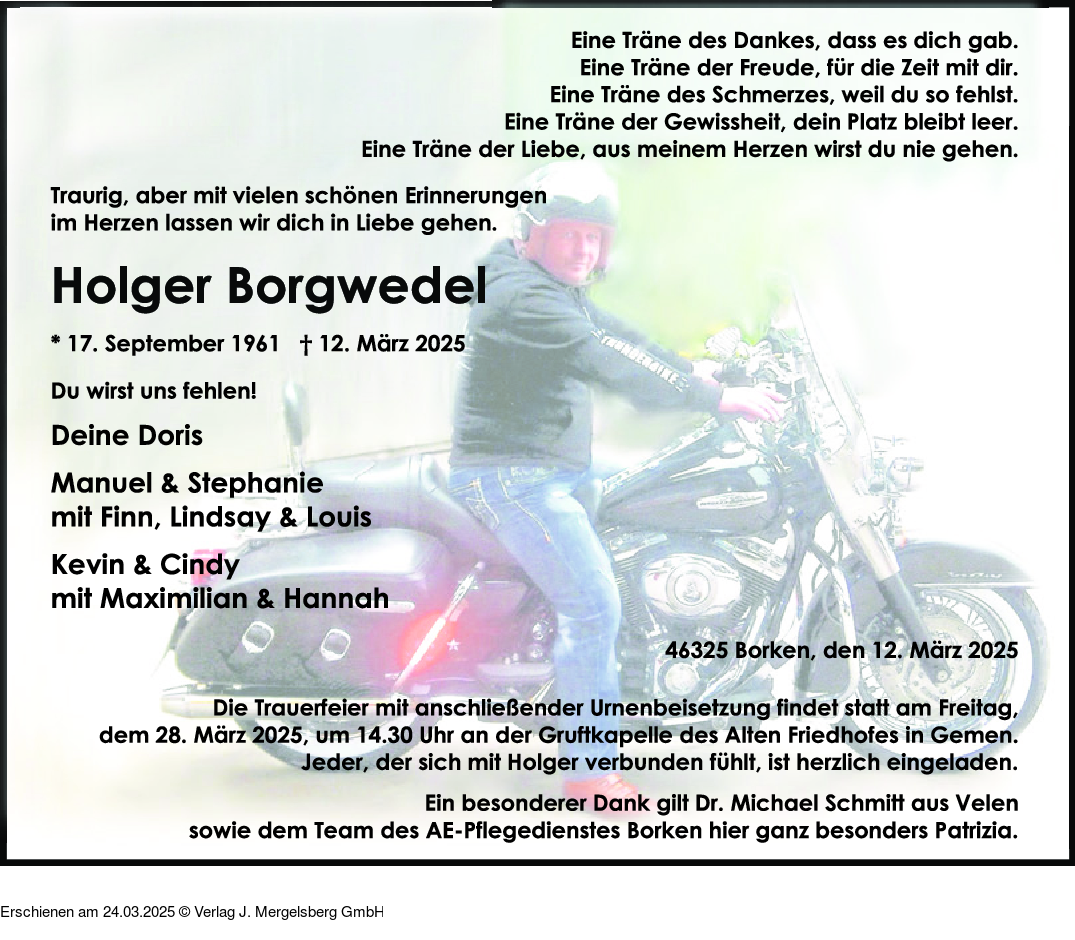 Eine Träne des Dankes, dass es dich gab.
Eine Träne der Freude, für die Zeit mit dir.
Eine Träne des Schmerzes, weil du so fehlst.
Eine Träne der Gewissheit, dein Platz bleibt leer.
Eine Träne der Liebe, aus meinem Herzen wirst du nie gehen.

Traurig, aber mit vielen schönen Erinnerungen im Herzen lassen wir dich in Liebe gehen.

Holger Borgwedel

* 17. September 1961 † 12. März 2025

Du wirst uns fehlen!

Deine Doris

Manuel & Stephanie
mit Finn, Lindsay & Louis

Kevin & Cindy
mit Maximilian & Hannah

46325 Borken, den 12. März 2025

Die Trauerfeier mit anschließender Urnenbeisetzung findet statt am Freitag, dem 28. März 2025, um 14.30 Uhr an der Gruftkapelle des Alten Friedhofes in Gemen. Jeder, der sich mit Holger verbunden fühlt, ist herzlich eingeladen.

Ein besonderer Dank gilt Dr. Michael Schmitt aus Velen sowie dem Team des AE-Pflegedienstes Borken hier ganz besonders Patrizia.

Erschienen am 24.03.2025 © Verlag J. Mergelsberg GmbH